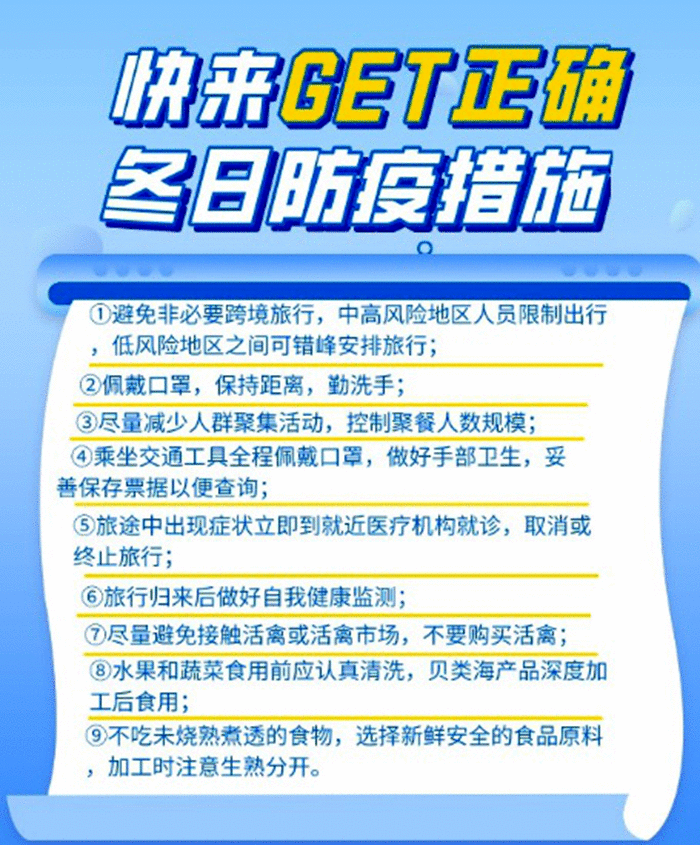 快来GET正确
冬日防疫措施

①避免非必要跨境旅行，中高风险地区人员限制出行，低风险地区之间可错峰安排旅行；

②佩戴口罩，保持距离，勤洗手；

③尽量减少人群聚集活动，控制聚餐人数规模；

④乘坐交通工具全程佩戴口罩，做好手部卫生，妥善保存票据以便查询；

⑤旅途中出现症状立即到就近医疗机构就诊，取消或终止旅行；

⑥旅行归来后做好自我健康监测；

⑦尽量避免接触活禽或活禽市场，不要购买活禽；

⑧水果和蔬菜食用前应认真清洗，贝类海产品深度加工后食用；

⑨不吃未烧熟煮透的食物，选择新鲜安全的食品原料，加工时注意生熟分开。